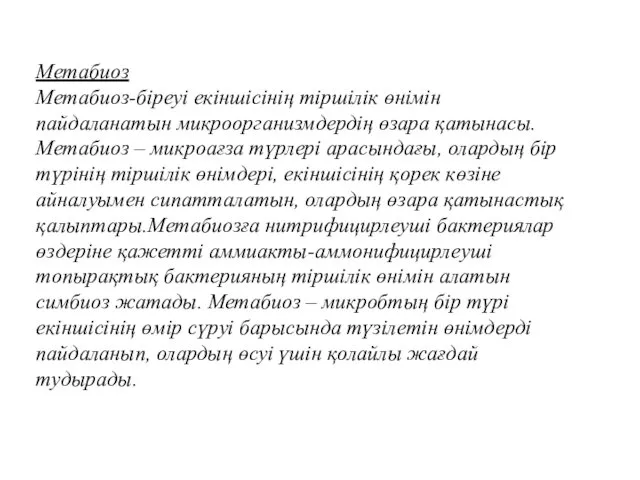 Метабиоз
Метабиоз-біреуі екіншісінің тіршілік өнімін пайдаланатын микроорганизмдердің өзара қатынасы. Метабиоз – микроағза түрлері арасындағы, олардың бір түрінің тіршілік өнімдері, екіншісінің қорек көзіне айналуымен сипатталатын, олардың өзара қатынастық қалыптары.Метабиозға нитрифицирлеуші бактериялар өздеріне қажетті аммиакты-аммонифицирлеуші топырақтық бактерияның тіршілік өнімін алатын симбиоз жатады. Метабиоз – микробтың бір түрі екіншісінің өмір сүруі барысында түзілетін өнімдерді пайдаланып, олардың өсуі үшін қолайлы жағдай тудырады.